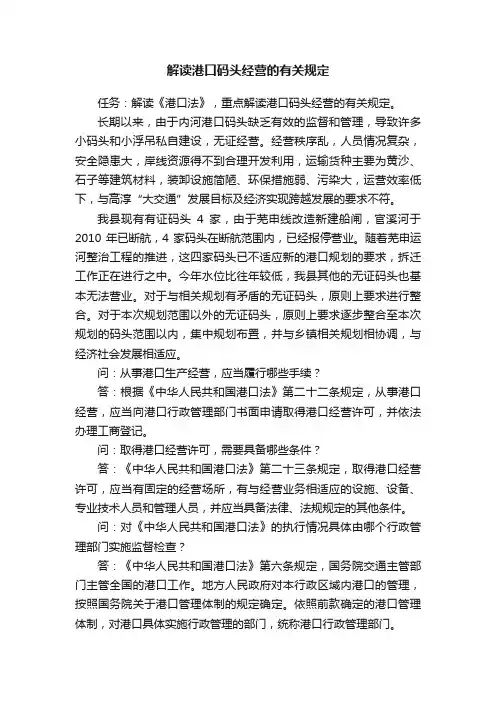 解读港口码头经营的有关规定

任务：解读《港口法》，重点解读港口码头经营的有关规定。

长期以来，由于内河港口码头缺乏有效的监督和管理，导致许多小码头和小浮吊私自建设，无证经营。经营秩序乱，人员情况复杂，安全隐患大，岸线资源得不到合理开发利用，运输货种主要为黄沙、石子等建筑材料，装卸设施简陋、环保措施弱、污染大，运营效率低下，与高淳“大交通”发展目标及经济实现跨越发展的要求不符。

我县现有有证码头 4 家，由于芜申线改造新建船闸，官溪河于 2010 年已断航，4 家码头在断航范围内，已经报停营业。随着芜申运河整治工程的推进，这四家码头已不适应新的港口规划的要求，拆迁工作正在进行之中。今年水位比往年较低，我县其他的无证码头也基本无法营业。对于与相关规划有矛盾的无证码头，原则上要求进行整合。对于本次规划范围以外的无证码头，原则上要求逐步整合至本次规划的码头范围以内，集中规划布置，并与乡镇相关规划相协调，与经济社会发展相适应。

问：从事港口生产经营，应当履行哪些手续？

答：根据《中华人民共和国港口法》第二十二条规定，从事港口经营，应当向港口行政管理部门书面申请取得港口经营许可，并依法办理工商登记。

问：取得港口经营许可，需要具备哪些条件？

答：《中华人民共和国港口法》第二十三条规定，取得港口经营许可，应当有固定的经营场所，有与经营业务相适应的设施、设备、专业技术人员和管理人员，并应当具备法律、法规规定的其他条件。

问：对《中华人民共和国港口法》的执行情况具体由哪个行政管理部门实施监督检查？

答：《中华人民共和国港口法》第六条规定，国务院交通主管部门主管全国的港口工作。地方人民政府对本行政区域内港口的管理，按照国务院关于港口管理体制的规定确定。依照前款确定的港口管理体制，对港口具体实施行政管理的部门，统称港口行政管理部门。